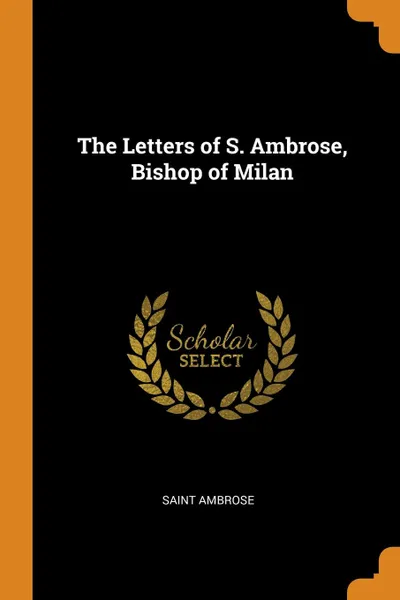 The Letters of S. Ambrose, Bishop of Milan

Scholar
SELECT

SAINT AMBROSE